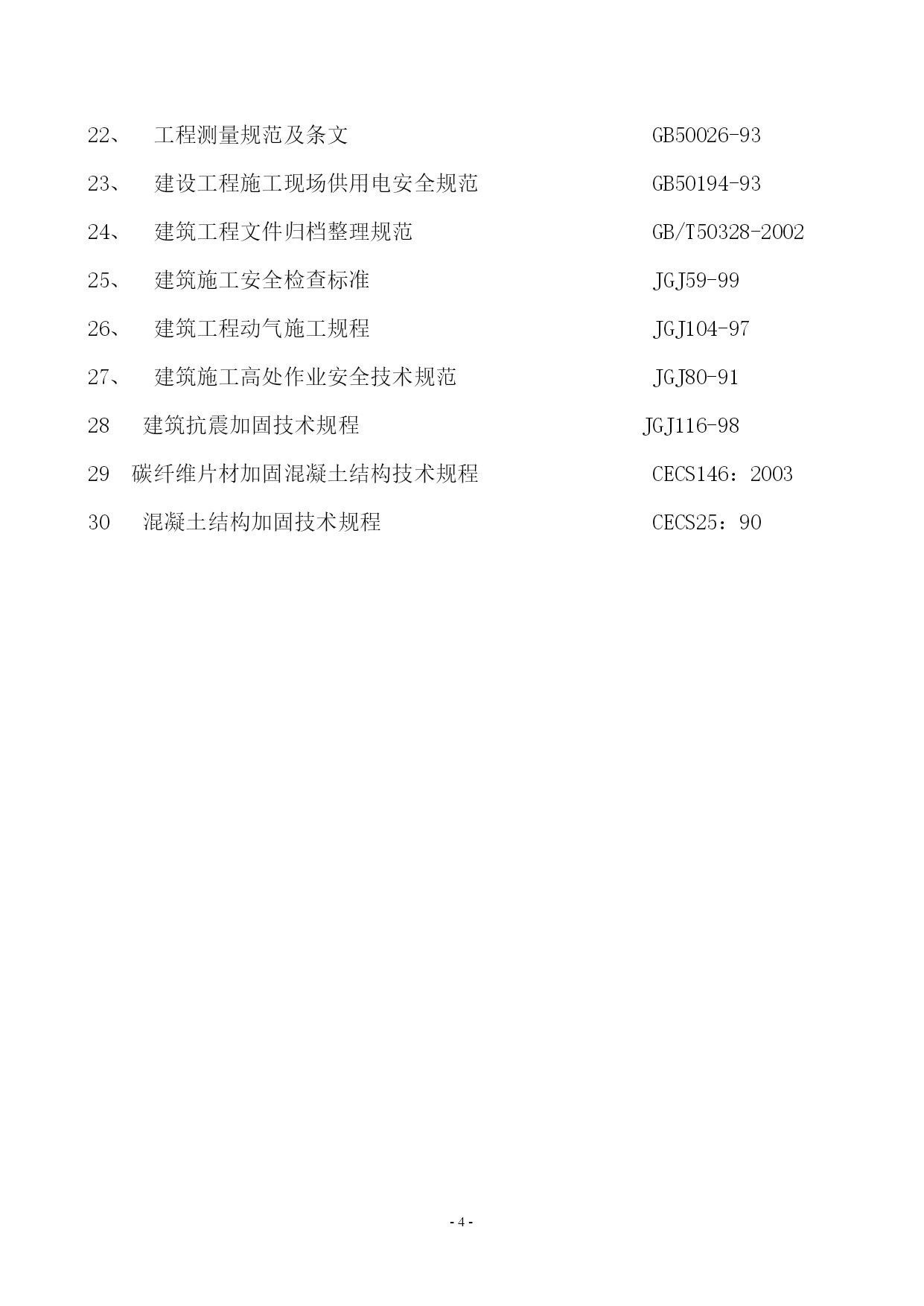 22、 工程测量规范及条文 GB50026-93

23、 建设工程施工现场供用电安全规范 GB50194-93

24、 建筑工程文件归档整理规范 GB/T50328-2002

25、 建筑施工安全检查标准 JGJ59-99

26、 建筑工程动气施工规程 JGJ104-97

27、 建筑施工高处作业安全技术规范 JGJ80-91

28 建筑抗震加固技术规程 JGJ116-98

29 碳纤维片材加固混凝土结构技术规程 CECS146：2003

30 混凝土结构加固技术规程 CECS25：90

- 4 -